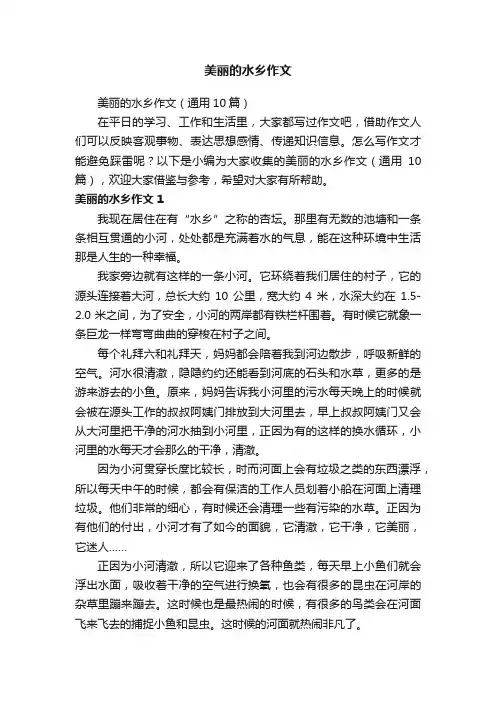 美丽的水乡作文

美丽的水乡作文（通用 10 篇）

在平日的学习、工作和生活里，大家都写过作文吧，借助作文人们可以反映客观事物、表达思想感情、传递知识信息。怎么写作文才能避免踩雷呢？以下是小编为大家收集的美丽的水乡作文（通用 10 篇），欢迎大家借鉴与参考，希望对大家有所帮助。

美丽的水乡作文 1

我现在居住在有“水乡”之称的杏坛。那里有无数的池塘和一条条相互贯通的小河，处处都是充满着水的气息，能在这种环境中生活那是人生的一种幸福。

我家旁边就有这样的一条小河。它环绕着我们居住的村子，它的源头连接着大河，总长大约 10 公里，宽大约 4 米，水深大约在 1.5-2.0 米之间，为了安全，小河的两岸都有铁栏杆围着。有时候它就象一条巨龙一样弯弯曲曲的穿梭在村子之间。

每个礼拜六和礼拜天，妈妈都会陪着我到河边散步，呼吸新鲜的空气。河水很清澈，隐隐约约还能看到河底的石头和水草，更多的是游来游去的小鱼。原来，妈妈告诉我小河里的污水每天晚上的时候就会被在源头工作的叔叔阿姨门排放到大河里去，早上叔叔阿姨门又会从大河里把干净的河水抽到小河里，正因为有的这样的换水循环，小河里的水每天才会那么的干净，清澈。

因为小河贯穿长度比较长，时而河面上会有垃圾之类的东西漂浮，所以每天中午的时候，都会有保洁的工作人员划着小船在河面上清理垃圾。他们非常的细心，有时候还会清理一些有污染的水草。正因为有他们的付出，小河才有了如今的面貌，它清澈，它干净，它美丽，它迷人……

正因为小河清澈，所以它迎来了各种鱼类，每天早上小鱼们就会浮出水面，吸收着干净的空气进行换氧，也会有很多的昆虫在河岸的杂草里蹦来蹦去。这时候也是最热闹的时候，有很多的鸟类会在河面飞来飞去的捕捉小鱼和昆虫。这时候的河面就热闹非凡了。